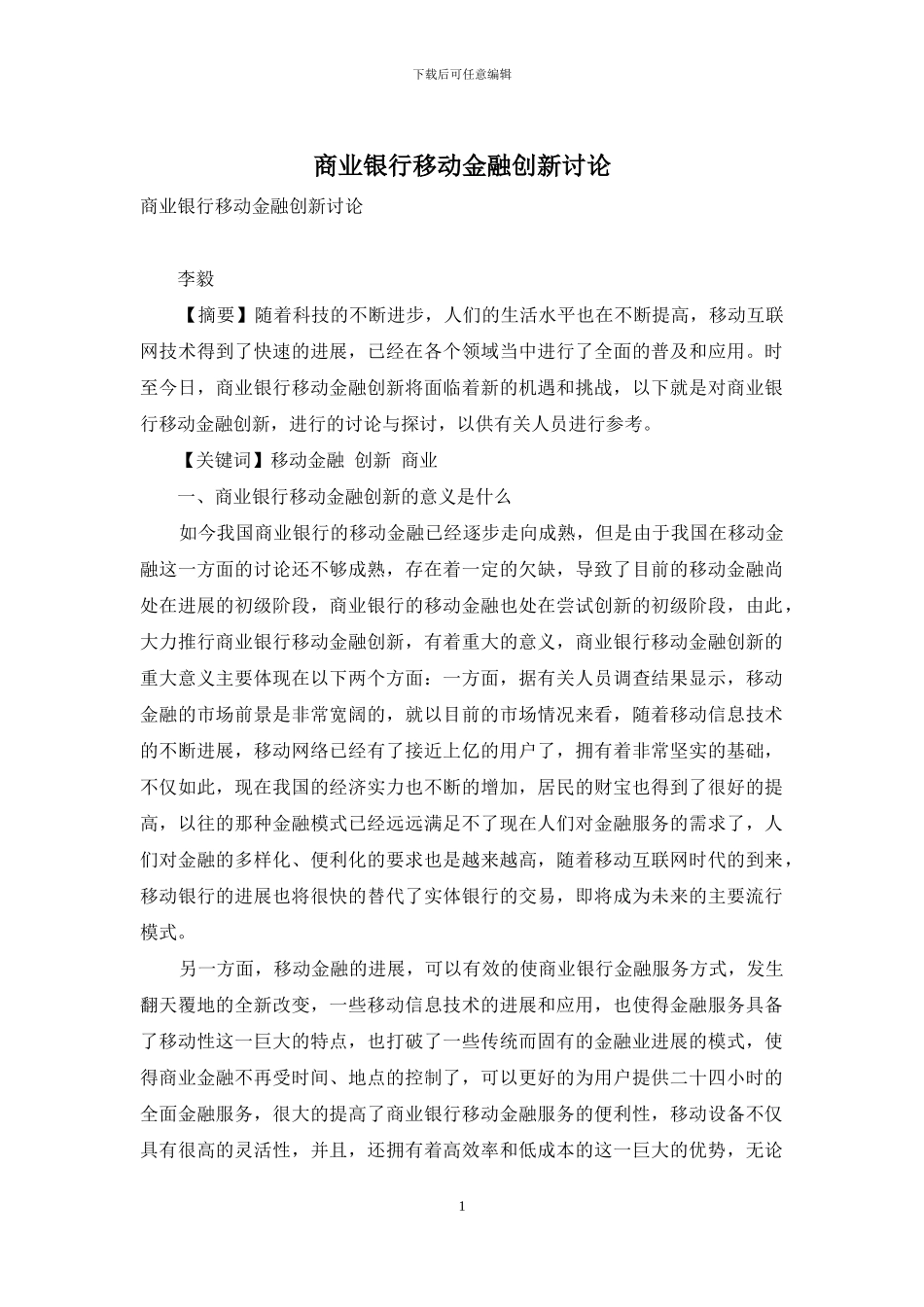 下载后可任意编辑

商业银行移动金融创新讨论

商业银行移动金融创新讨论

李毅

【摘要】随着科技的不断进步，人们的生活水平也在不断提高，移动互联网技术得到了快速的进展，已经在各个领域当中进行了全面的普及和应用。时至今日，商业银行移动金融创新将面临着新的机遇和挑战，以下就是对商业银行移动金融创新，进行的讨论与探讨，以供有关人员进行参考。

【关键词】移动金融 创新 商业

一、商业银行移动金融创新的意义是什么

如今我国商业银行的移动金融已经逐步走向成熟，但是由于我国在移动金融这一方面的讨论还不够成熟，存在着一定的欠缺，导致了目前的移动金融尚处在进展的初级阶段，商业银行的移动金融也处在尝试创新的初级阶段，由此，大力推行商业银行移动金融创新，有着重大的意义，商业银行移动金融创新的重大意义主要体现在以下两个方面：一方面，据有关人员调查结果显示，移动金融的市场前景是非常宽阔的，就以目前的市场情况来看，随着移动信息技术的不断进展，移动网络已经有了接近上亿的用户了，拥有着非常坚实的基础，不仅如此，现在我国的经济实力也不断的增加，居民的财宝也得到了很好的提高，以往的那种金融模式已经远远满足不了现在人们对金融服务的需求了，人们对金融的多样化、便利化的要求也是越来越高，随着移动互联网时代的到来，移动银行的进展也将很快的替代了实体银行的交易，即将成为未来的主要流行模式。

另一方面，移动金融的进展，可以有效的使商业银行金融服务方式，发生翻天覆地的全新改变，一些移动信息技术的进展和应用，也使得金融服务具备了移动性这一巨大的特点，也打破了一些传统而固有的金融业进展的模式，使得商业金融不再受时间、地点的控制了，可以更好的为用户提供二十四小时的全面金融服务，很大的提高了商业银行移动金融服务的便利性，移动设备不仅具有很高的灵活性，并且，还拥有着高效率和低成本的这一巨大的优势，无论

1